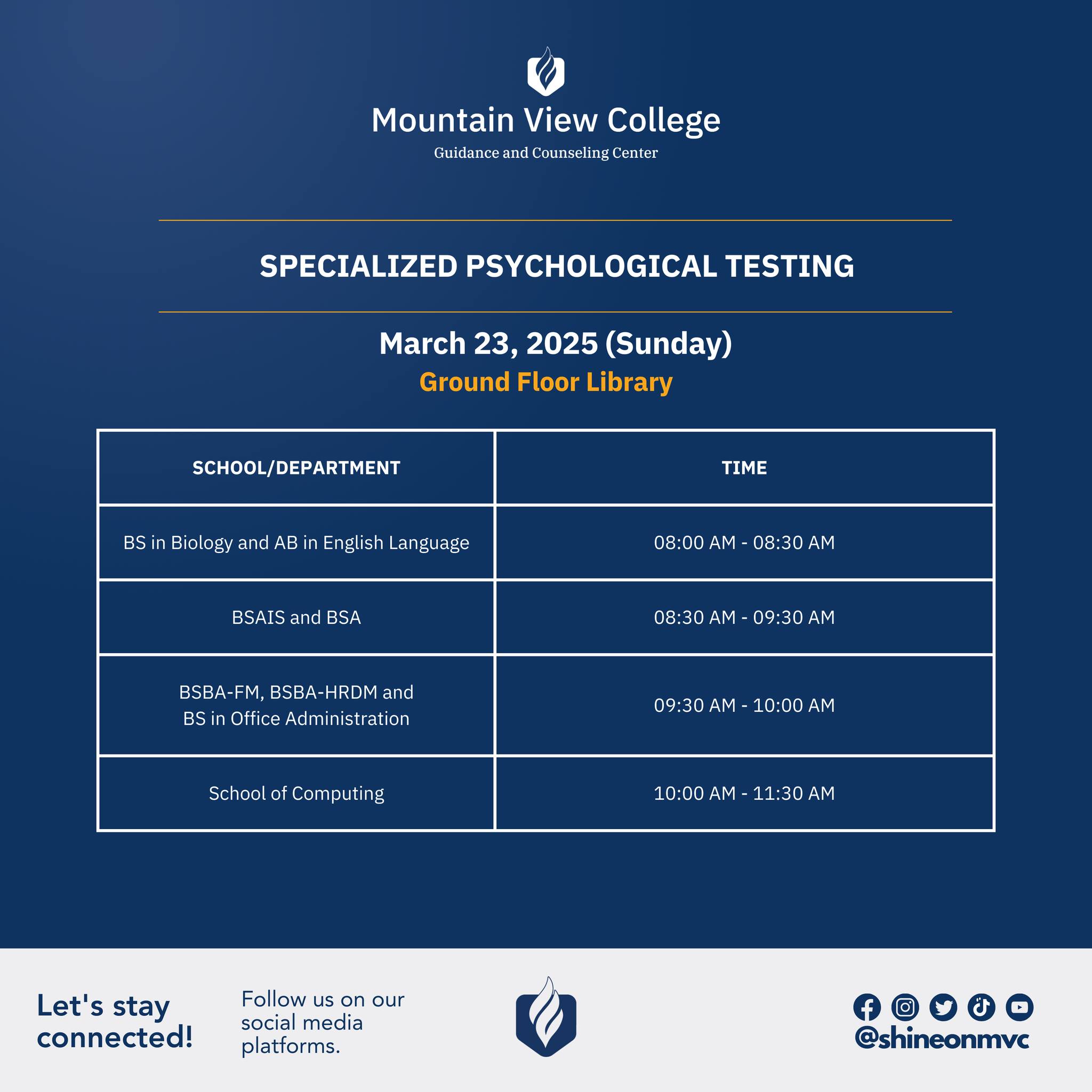 Mountain View College
Guidance and Counseling Center

SPECIALIZED PSYCHOLOGICAL TESTING

March 23, 2025 (Sunday)
Ground Floor Library

| SCHOOL/DEPARTMENT | TIME |
|---|---|
| BS in Biology and AB in English Language | 08:00 AM - 08:30 AM |
| BSAIS and BSA | 08:30 AM - 09:30 AM |
| BSBA-FM, BSBA-HRDM and BS in Office Administration | 09:30 AM - 10:00 AM |
| School of Computing | 10:00 AM - 11:30 AM |

Let's stay connected!

Follow us on our social media platforms.

@shineonmvc